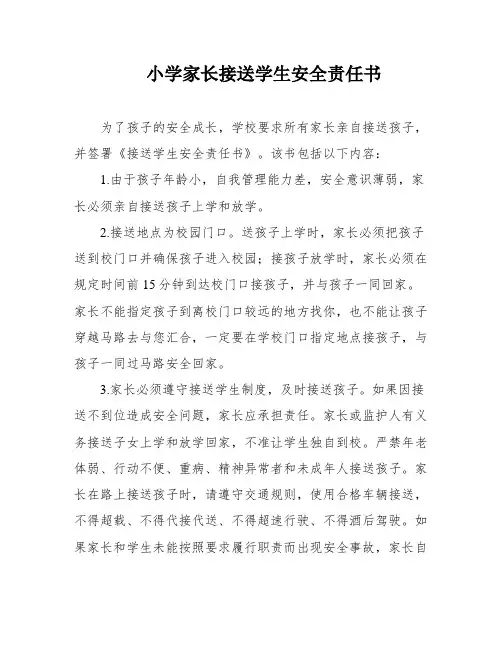 小学家长接送学生安全责任书

为了孩子的安全成长，学校要求所有家长亲自接送孩子，并签署《接送学生安全责任书》。该书包括以下内容：

1.由于孩子年龄小，自我管理能力差，安全意识薄弱，家长必须亲自接送孩子上学和放学。

2.接送地点为校园门口。送孩子上学时，家长必须把孩子送到校门口并确保孩子进入校园；接孩子放学时，家长必须在规定时间前15分钟到达校门口接孩子，并与孩子一同回家。家长不能指定孩子到离校门口较远的地方找你，也不能让孩子穿越马路去与您汇合，一定要在学校门口指定地点接孩子，与孩子一同过马路安全回家。

3.家长必须遵守接送学生制度，及时接送孩子。如果因接送不到位造成安全问题，家长应承担责任。家长或监护人有义务接送子女上学和放学回家，不准让学生独自到校。严禁年老体弱、行动不便、重病、精神异常者和未成年人接送孩子。家长在路上接送孩子时，请遵守交通规则，使用合格车辆接送，不得超载、不得代接代送、不得超速行驶、不得酒后驾驶。如果家长和学生未能按照要求履行职责而出现安全事故，家长自